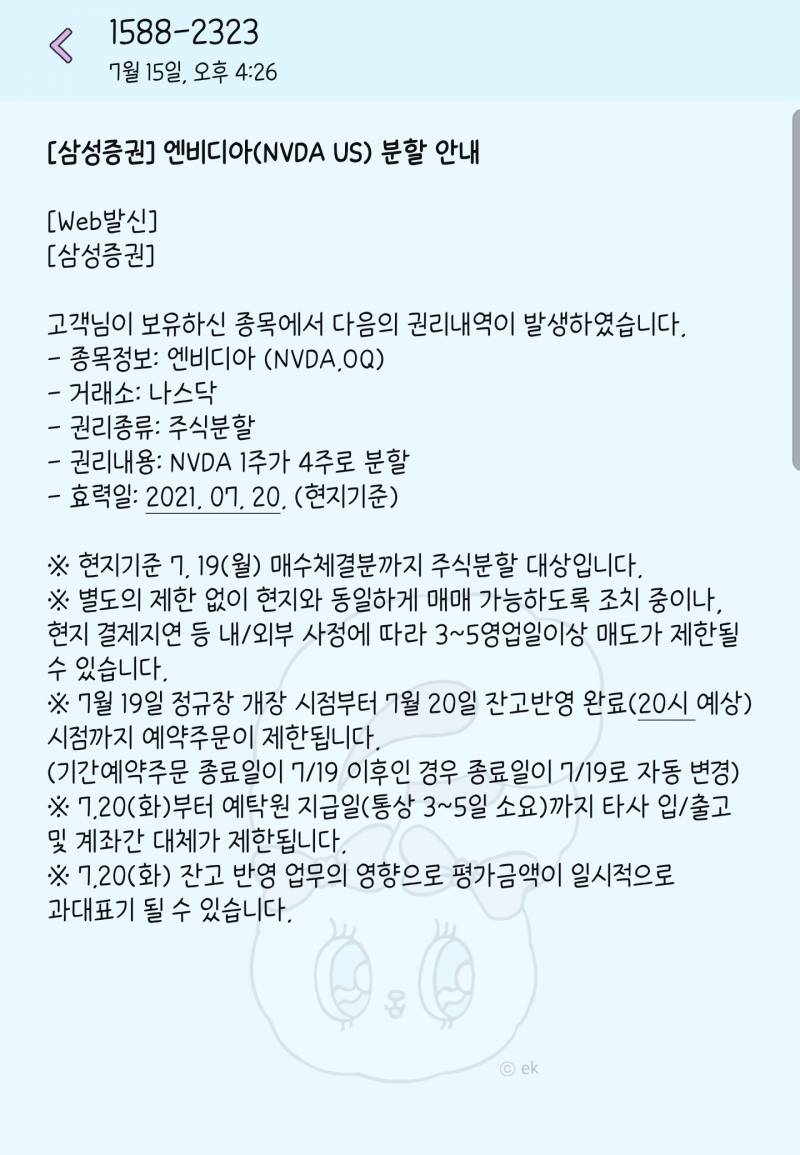 1588-2323
7월 15일, 오후 4:26

[삼성증권] 엔비디아(NVDA US) 분할 안내

[Web발신]
[삼성증권]

고객님이 보유하신 종목에서 다음의 권리내역이 발생하였습니다.
- 종목정보: 엔비디아 (NVDA.OQ)
- 거래소: 나스닥
- 권리종류: 주식분할
- 권리내용: NVDA 1주가 4주로 분할
- 효력일: 2021. 07. 20. (현지기준)

※ 현지기준 7. 19(월) 매수체결분까지 주식분할 대상입니다.
※ 별도의 제한 없이 현지와 동일하게 매매 가능하도록 조치 중이나, 현지 결제지연 등 내/외부 사정에 따라 3~5영업일이상 매도가 제한될 수 있습니다.
※ 7월 19일 정규장 개장 시점부터 7월 20일 잔고반영 완료(20시 예상) 시점까지 예약주문이 제한됩니다.
(기간예약주문 종료일이 7/19 이후인 경우 종료일이 7/19로 자동 변경)
※ 7.20(화)부터 예탁원 지급일(통상 3~5일 소요)까지 타사 입/출고 및 계좌간 대체가 제한됩니다.
※ 7.20(화) 잔고 반영 업무의 영향으로 평가금액이 일시적으로 과대표기 될 수 있습니다.

© ek